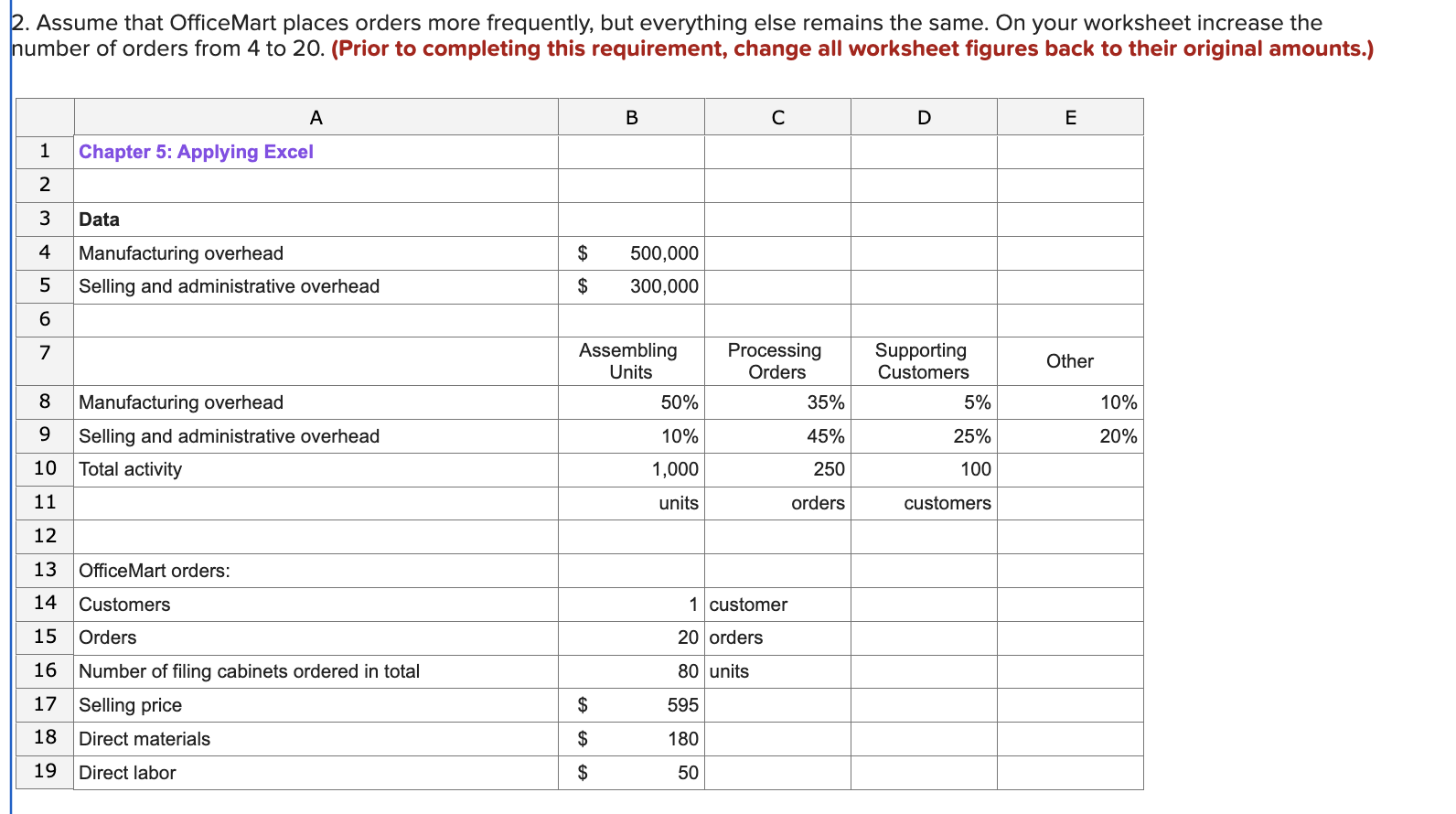 2. Assume that OfficeMart places orders more frequently, but everything else remains the same. On your worksheet increase the number of orders from 4 to 20. (Prior to completing this requirement, change all worksheet figures back to their original amounts.)

| | A | B | C | D | E |
|---|---|---|---|---|---|
| 1 | Chapter 5: Applying Excel | | | | |
| 2 | | | | | |
| 3 | Data | | | | |
| 4 | Manufacturing overhead | \$ 500,000 | | | |
| 5 | Selling and administrative overhead | \$ 300,000 | | | |
| 6 | | | | | |
| 7 | | Assembling Units | Processing Orders | Supporting Customers | Other |
| 8 | Manufacturing overhead | 50% | 35% | 5% | 10% |
| 9 | Selling and administrative overhead | 10% | 45% | 25% | 20% |
| 10 | Total activity | 1,000 | 250 | 100 | |
| 11 | | units | orders | customers | |
| 12 | | | | | |
| 13 | OfficeMart orders: | | | | |
| 14 | Customers | 1 | customer | | |
| 15 | Orders | 20 | orders | | |
| 16 | Number of filing cabinets ordered in total | 80 | units | | |
| 17 | Selling price | \$ 595 | | | |
| 18 | Direct materials | \$ 180 | | | |
| 19 | Direct labor | \$ 50 | | | |